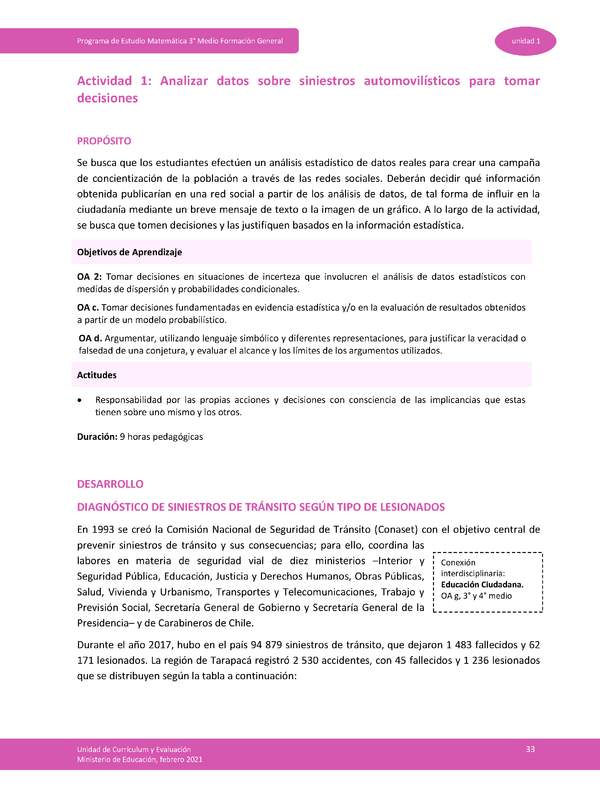 Programa de Estudio Matemática 3° Medio Formación General

unidad 1

Actividad 1: Analizar datos sobre siniestros automovilísticos para tomar decisiones

PROPÓSITO

Se busca que los estudiantes efectúen un análisis estadístico de datos reales para crear una campaña de concientización de la población a través de las redes sociales. Deberán decidir qué información obtenida publicarían en una red social a partir de los análisis de datos, de tal forma de influir en la ciudadanía mediante un breve mensaje de texto o la imagen de un gráfico. A lo largo de la actividad, se busca que tomen decisiones y las justifiquen basados en la información estadística.

Objetivos de Aprendizaje

OA 2: Tomar decisiones en situaciones de incerteza que involucren el análisis de datos estadísticos con medidas de dispersión y probabilidades condicionales.

OA c. Tomar decisiones fundamentadas en evidencia estadística y/o en la evaluación de resultados obtenidos a partir de un modelo probabilístico.

OA d. Argumentar, utilizando lenguaje simbólico y diferentes representaciones, para justificar la veracidad o falsedad de una conjetura, y evaluar el alcance y los límites de los argumentos utilizados.

Actitudes

• Responsabilidad por las propias acciones y decisiones con consciencia de las implicancias que estas tienen sobre uno mismo y los otros.

Duración: 9 horas pedagógicas

DESARROLLO

DIAGNÓSTICO DE SINIESTROS DE TRÁNSITO SEGÚN TIPO DE LESIONADOS

En 1993 se creó la Comisión Nacional de Seguridad de Tránsito (Conaset) con el objetivo central de prevenir siniestros de tránsito y sus consecuencias; para ello, coordina las labores en materia de seguridad vial de diez ministerios –Interior y Seguridad Pública, Educación, Justicia y Derechos Humanos, Obras Públicas, Salud, Vivienda y Urbanismo, Transportes y Telecomunicaciones, Trabajo y Previsión Social, Secretaría General de Gobierno y Secretaría General de la Presidencia– y de Carabineros de Chile.

Conexión interdisciplinaria: Educación Ciudadana. OA g, 3° y 4° medio

Durante el año 2017, hubo en el país 94 879 siniestros de tránsito, que dejaron 1 483 fallecidos y 62 171 lesionados. La región de Tarapacá registró 2 530 accidentes, con 45 fallecidos y 1 236 lesionados que se distribuyen según la tabla a continuación:

Unidad de Currículum y Evaluación
Ministerio de Educación, febrero 2021

33